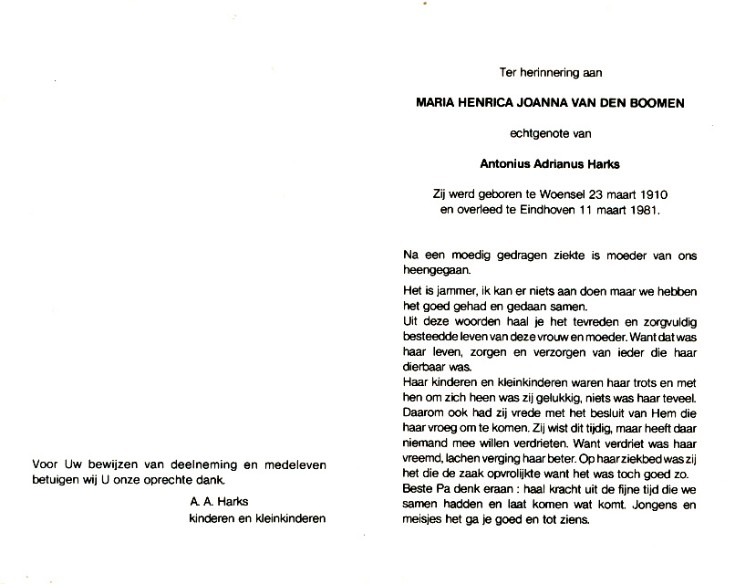 Voor Uw bewijzen van deelneming en medeleven betuigen wij U onze oprechte dank.

A. A. Harks
kinderen en kleinkinderen

Ter herinnering aan

MARIA HENRICA JOANNA VAN DEN BOOMEN

echtgenote van

Antonius Adrianus Harks

Zij werd geboren te Woensel 23 maart 1910
en overleed te Eindhoven 11 maart 1981.

Na een moedig gedragen ziekte is moeder van ons heengegaan.

Het is jammer, ik kan er niets aan doen maar we hebben het goed gehad en gedaan samen.
Uit deze woorden haal je het tevreden en zorgvuldig besteedde leven van deze vrouw en moeder. Want dat was haar leven, zorgen en verzorgen van ieder die haar dierbaar was.
Haar kinderen en kleinkinderen waren haar trots en met hen om zich heen was zij gelukkig, niets was haar teveel. Daarom ook had zij vrede met het besluit van Hem die haar vroeg om te komen. Zij wist dit tijdig, maar heeft daar niemand mee willen verdrieten. Want verdriet was haar vreemd, lachen verging haar beter. Op haar ziekbed was zij het die de zaak opvrolijkte want het was toch goed zo.
Beste Pa denk eraan : haal kracht uit de fijne tijd die we samen hadden en laat komen wat komt. Jongens en meisjes het ga je goed en tot ziens.